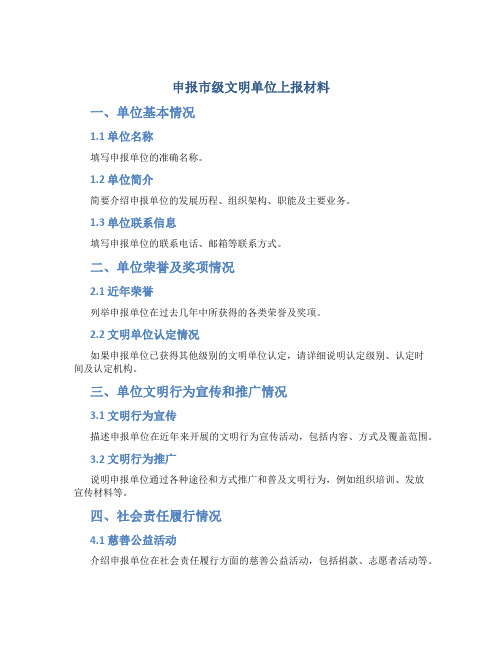 申报市级文明单位上报材料

一、单位基本情况

1.1 单位名称

填写申报单位的准确名称。

1.2 单位简介

简要介绍申报单位的发展历程、组织架构、职能及主要业务。

1.3 单位联系信息

填写申报单位的联系电话、邮箱等联系方式。

二、单位荣誉及奖项情况

2.1 近年荣誉

列举申报单位在过去几年中所获得的各类荣誉及奖项。

2.2 文明单位认定情况

如果申报单位已获得其他级别的文明单位认定，请详细说明认定级别、认定时间及认定机构。

三、单位文明行为宣传和推广情况

3.1 文明行为宣传

描述申报单位在近年来开展的文明行为宣传活动，包括内容、方式及覆盖范围。

3.2 文明行为推广

说明申报单位通过各种途径和方式推广和普及文明行为，例如组织培训、发放宣传材料等。

四、社会责任履行情况

4.1 慈善公益活动

介绍申报单位在社会责任履行方面的慈善公益活动，包括捐款、志愿者活动等。